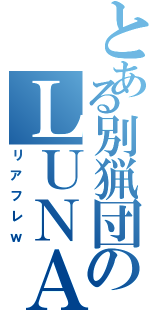 とある別猟団のLUNA
リアフレw